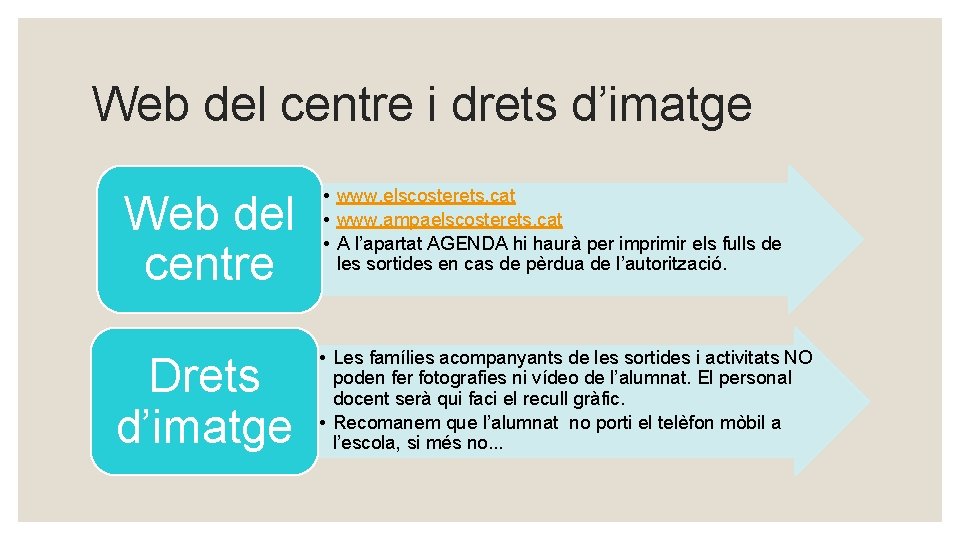 Web del centre i drets d’imatge

Web del centre

• www.elscosterets.cat
• www.ampaelscosterets.cat
• A l’apartat AGENDA hi haurà per imprimir els fulls de les sortides en cas de pèrdua de l’autorització.

Drets d’imatge

• Les famílies acompanyants de les sortides i activitats NO poden fer fotografies ni vídeo de l’alumnat. El personal docent serà qui faci el recull gràfic.
• Recomanem que l’alumnat no porti el telèfon mòbil a l’escola, si més no...